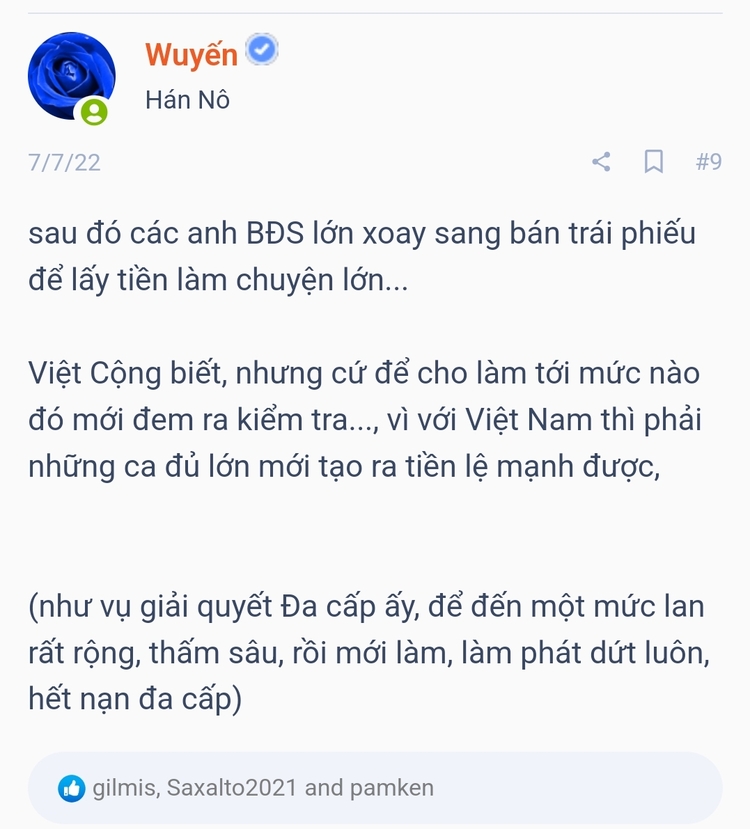 Wuyến
Hán Nô

7/7/22 #9

sau đó các anh BĐS lớn xoay sang bán trái phiếu để lấy tiền làm chuyện lớn...

Việt Cộng biết, nhưng cứ để cho làm tới mức nào đó mới đem ra kiểm tra..., vì với Việt Nam thì phải những ca đủ lớn mới tạo ra tiền lệ mạnh được,

(như vụ giải quyết Đa cấp ấy, để đến một mức lan rất rộng, thấm sâu, rồi mới làm, làm phát dứt luôn, hết nạn đa cấp)

gilmis, Saxalto2021 and pamken